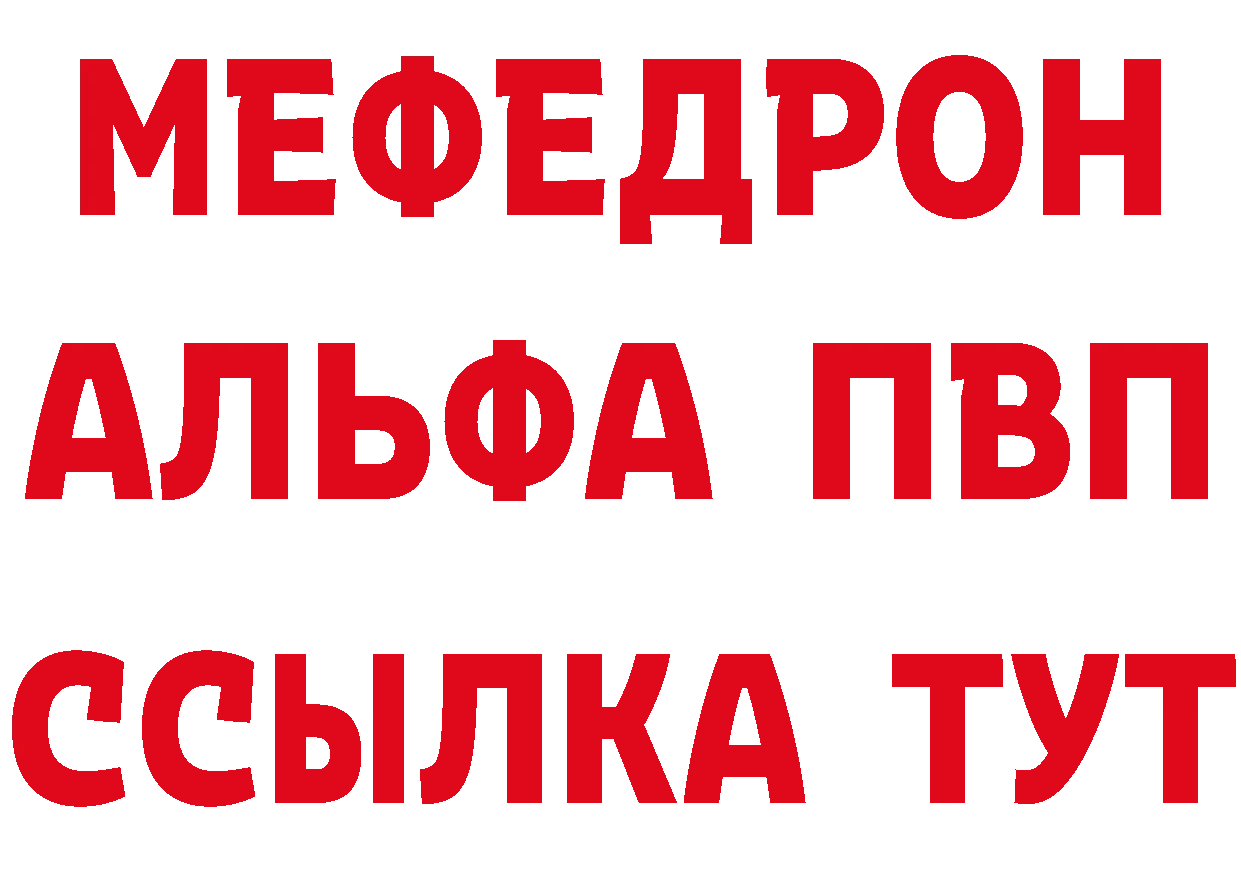 МЕФЕДРОН
АЛЬФА ПВП
ССЫЛКА ТУТ